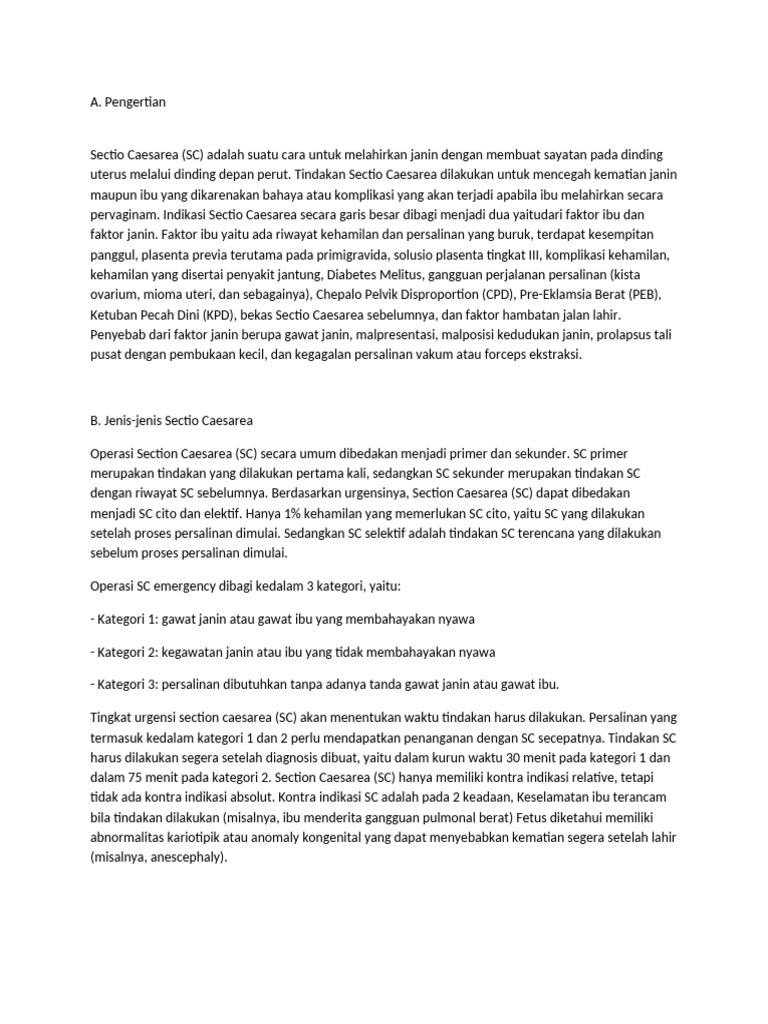 A. Pengertian

Sectio Caesarea (SC) adalah suatu cara untuk melahirkan janin dengan membuat sayatan pada dinding uterus melalui dinding depan perut. Tindakan Sectio Caesarea dilakukan untuk mencegah kematian janin maupun ibu yang dikarenakan bahaya atau komplikasi yang akan terjadi apabila ibu melahirkan secara pervaginam. Indikasi Sectio Caesarea secara garis besar dibagi menjadi dua yaitudari faktor ibu dan faktor janin. Faktor ibu yaitu ada riwayat kehamilan dan persalinan yang buruk, terdapat kesempitan panggul, plasenta previa terutama pada primigravida, solusio plasenta tingkat III, komplikasi kehamilan, kehamilan yang disertai penyakit jantung, Diabetes Melitus, gangguan perjalanan persalinan (kista ovarium, mioma uteri, dan sebagainya), Chepalo Pelvik Disproportion (CPD), Pre-Eklamsia Berat (PEB), Ketuban Pecah Dini (KPD), bekas Sectio Caesarea sebelumnya, dan faktor hambatan jalan lahir. Penyebab dari faktor janin berupa gawat janin, malpresentasi, malposisi kedudukan janin, prolapsus tali pusat dengan pembukaan kecil, dan kegagalan persalinan vakum atau forceps ekstraksi.

B. Jenis-jenis Sectio Caesarea

Operasi Section Caesarea (SC) secara umum dibedakan menjadi primer dan sekunder. SC primer merupakan tindakan yang dilakukan pertama kali, sedangkan SC sekunder merupakan tindakan SC dengan riwayat SC sebelumnya. Berdasarkan urgensinya, Section Caesarea (SC) dapat dibedakan menjadi SC cito dan elektif. Hanya 1% kehamilan yang memerlukan SC cito, yaitu SC yang dilakukan setelah proses persalinan dimulai. Sedangkan SC selektif adalah tindakan SC terencana yang dilakukan sebelum proses persalinan dimulai.

Operasi SC emergency dibagi kedalam 3 kategori, yaitu:

- Kategori 1: gawat janin atau gawat ibu yang membahayakan nyawa

- Kategori 2: kegawatan janin atau ibu yang tidak membahayakan nyawa

- Kategori 3: persalinan dibutuhkan tanpa adanya tanda gawat janin atau gawat ibu.

Tingkat urgensi section caesarea (SC) akan menentukan waktu tindakan harus dilakukan. Persalinan yang termasuk kedalam kategori 1 dan 2 perlu mendapatkan penanganan dengan SC secepatnya. Tindakan SC harus dilakukan segera setelah diagnosis dibuat, yaitu dalam kurun waktu 30 menit pada kategori 1 dan dalam 75 menit pada kategori 2. Section Caesarea (SC) hanya memiliki kontra indikasi relative, tetapi tidak ada kontra indikasi absolut. Kontra indikasi SC adalah pada 2 keadaan, Keselamatan ibu terancam bila tindakan dilakukan (misalnya, ibu menderita gangguan pulmonal berat) Fetus diketahui memiliki abnormalitas kariotipik atau anomaly kongenital yang dapat menyebabkan kematian segera setelah lahir (misalnya, anescephaly).